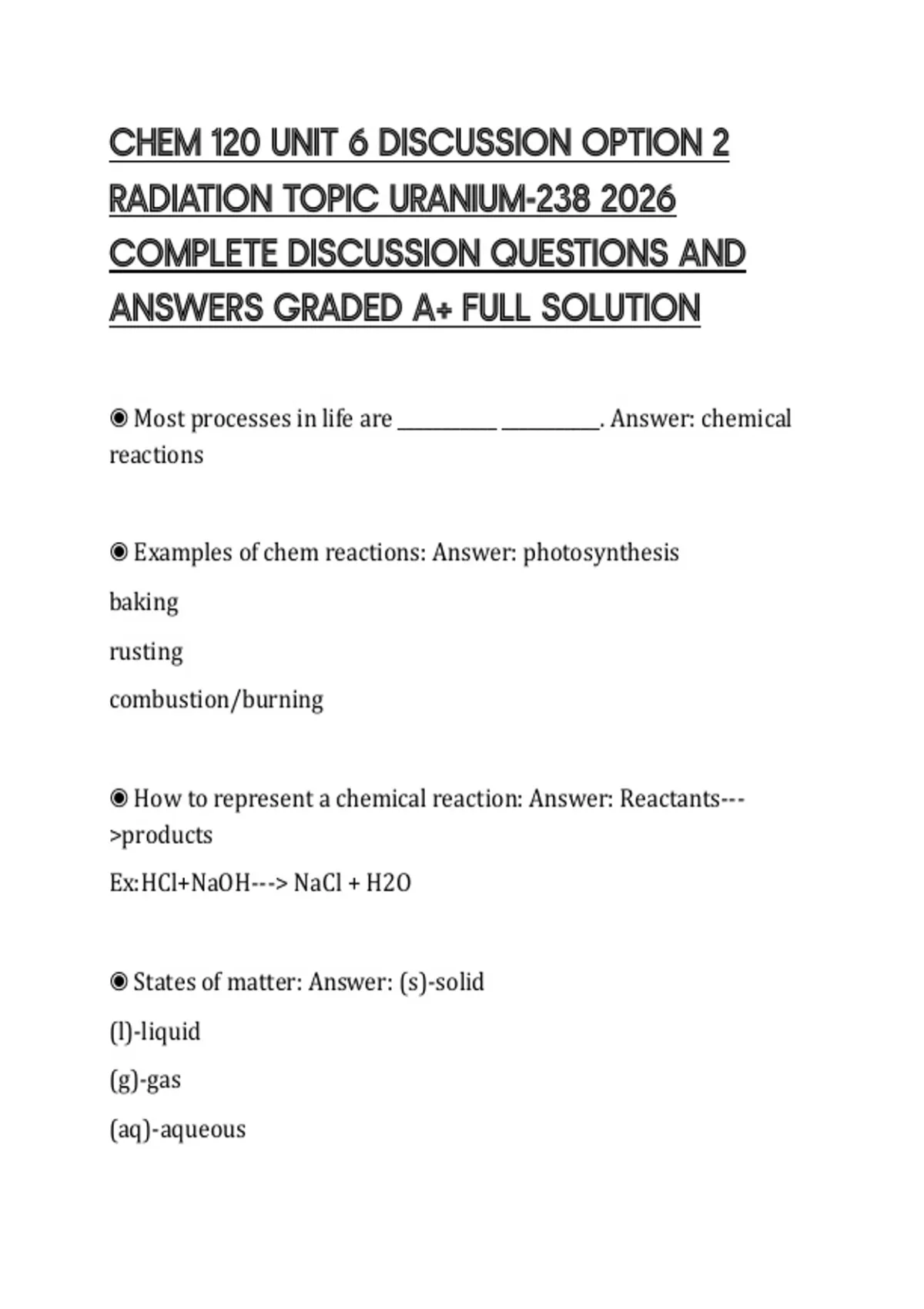 CHEM 120 UNIT 6 DISCUSSION OPTION 2 RADIATION TOPIC URANIUM-238 2026 COMPLETE DISCUSSION QUESTIONS AND ANSWERS GRADED A+ FULL SOLUTION

◉ Most processes in life are __________ __________. Answer: chemical reactions

◉ Examples of chem reactions: Answer: photosynthesis

baking

rusting

combustion/burning

◉ How to represent a chemical reaction: Answer: Reactants--->products

Ex:HCl+NaOH---> NaCl + H2O

◉ States of matter: Answer: (s)-solid

(l)-liquid

(g)-gas

(aq)-aqueous